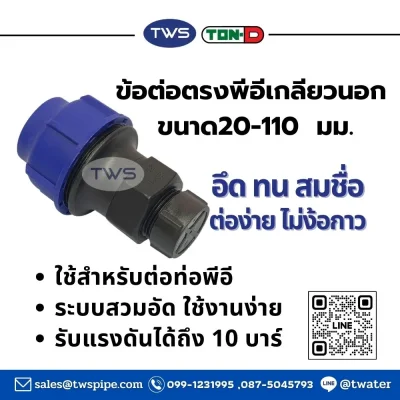 TWS TON-D

ข้อต่อตรงพีอีเกลียวนอก
ขนาด20-110 มม.

TWS

อึด ทน สมชื่อ
ต่อง่าย ไม่ง้อกาว

• ใช้สำหรับต่อท่อพีอี
• ระบบสวมอัด ใช้งานง่าย
• รับแรงดันได้ถึง 10 บาร์

LINE

sales@twspipe.com 099-1231995 ,087-5045793 LINE @twater